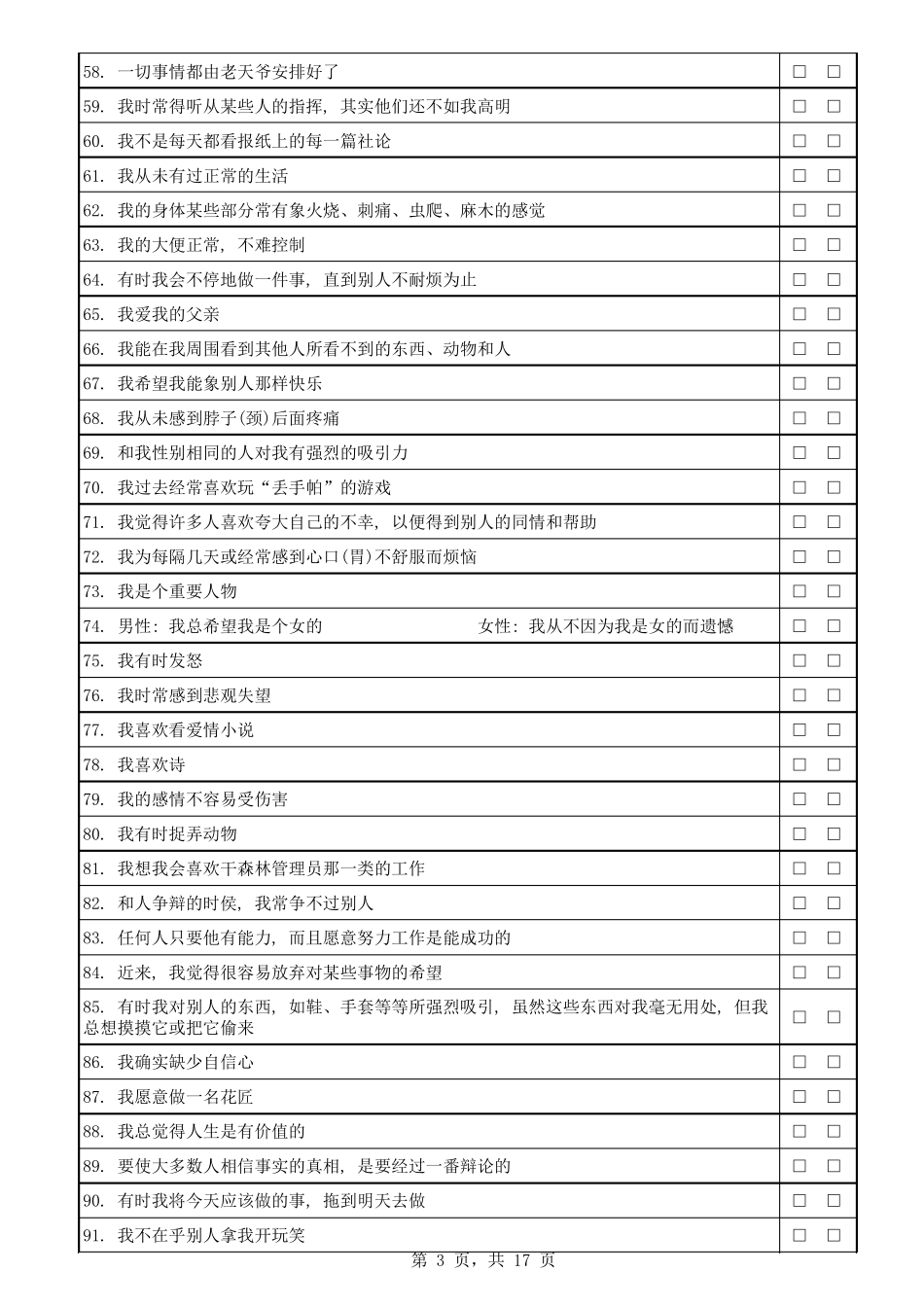 | 58.一切事情都由老天爷安排好了 | ☐ ☐ |
|---|---|
| 59.我时常得听从某些人的指挥，其实他们还不如我高明 | ☐ ☐ |
| 60.我不是每天都看报纸上的每一篇社论 | ☐ ☐ |
| 61.我从未有过正常的生活 | ☐ ☐ |
| 62.我的身体某些部分常有象火烧、刺痛、虫爬、麻木的感觉 | ☐ ☐ |
| 63.我的大便正常，不难控制 | ☐ ☐ |
| 64.有时我会不停地做一件事，直到别人不耐烦为止 | ☐ ☐ |
| 65.我爱我的父亲 | ☐ ☐ |
| 66.我能在我周围看到其他人所看不到的东西、动物和人 | ☐ ☐ |
| 67.我希望我能象别人那样快乐 | ☐ ☐ |
| 68.我从未感到脖子(颈)后面疼痛 | ☐ ☐ |
| 69.和我性别相同的人对我有强烈的吸引力 | ☐ ☐ |
| 70.我过去经常喜欢玩“丢手帕”的游戏 | ☐ ☐ |
| 71.我觉得许多人喜欢夸大自己的不幸，以便得到别人的同情和帮助 | ☐ ☐ |
| 72.我为每隔几天或经常感到心口(胃)不舒服而烦恼 | ☐ ☐ |
| 73.我是个重要人物 | ☐ ☐ |
| 74.男性：我总希望我是个女的 女性：我从不因为我是女的而遗憾 | ☐ ☐ |
| 75.我有时发怒 | ☐ ☐ |
| 76.我时常感到悲观失望 | ☐ ☐ |
| 77.我喜欢看爱情小说 | ☐ ☐ |
| 78.我喜欢诗 | ☐ ☐ |
| 79.我的感情不容易受伤害 | ☐ ☐ |
| 80.我有时捉弄动物 | ☐ ☐ |
| 81.我想我会喜欢干森林管理员那一类的工作 | ☐ ☐ |
| 82.和人争辩的时侯，我常争不过别人 | ☐ ☐ |
| 83.任何人只要他有能力，而且愿意努力工作是能成功的 | ☐ ☐ |
| 84.近来，我觉得很容易放弃对某些事物的希望 | ☐ ☐ |
| 85.有时我对别人的东西，如鞋、手套等等所强烈吸引，虽然这些东西对我毫无用处，但我总想摸摸它或把它偷来 | ☐ ☐ |
| 86.我确实缺少自信心 | ☐ ☐ |
| 87.我愿意做一名花匠 | ☐ ☐ |
| 88.我总觉得人生是有价值的 | ☐ ☐ |
| 89.要使大多数人相信事实的真相，是要经过一番辩论的 | ☐ ☐ |
| 90.有时我将今天应该做的事，拖到明天去做 | ☐ ☐ |
| 91.我不在乎别人拿我开玩笑 | ☐ ☐ |

第3页，共17页